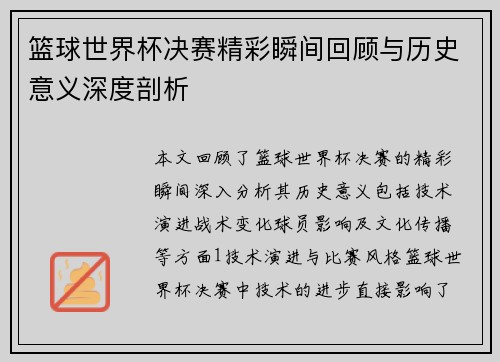 篮球世界杯决赛精彩瞬间回顾与历史意义深度剖析

本文回顾了篮球世界杯决赛的精彩瞬间深入分析其历史意义包括技术演进战术变化球员影响及文化传播等方面1技术演进与比赛风格篮球世界杯决赛中技术的进步直接影响了